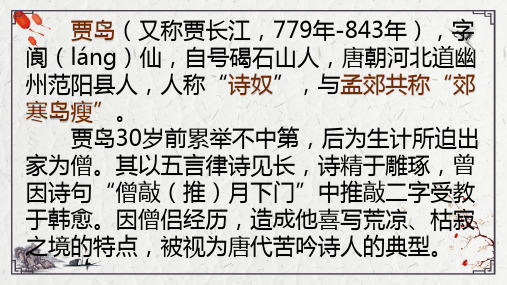 贾岛（又称贾长江，779年-843年），字阆（láng）仙，自号碣石山人，唐朝河北道幽州范阳县人，人称“诗奴”，与孟郊共称“郊寒岛瘦”。

贾岛30岁前累举不中第，后为生计所迫出家为僧。其以五言律诗见长，诗精于雕琢，曾因诗句“僧敲（推）月下门”中推敲二字受教于韩愈。因僧侣经历，造成他喜写荒凉、枯寂之境的特点，被视为唐代苦吟诗人的典型。